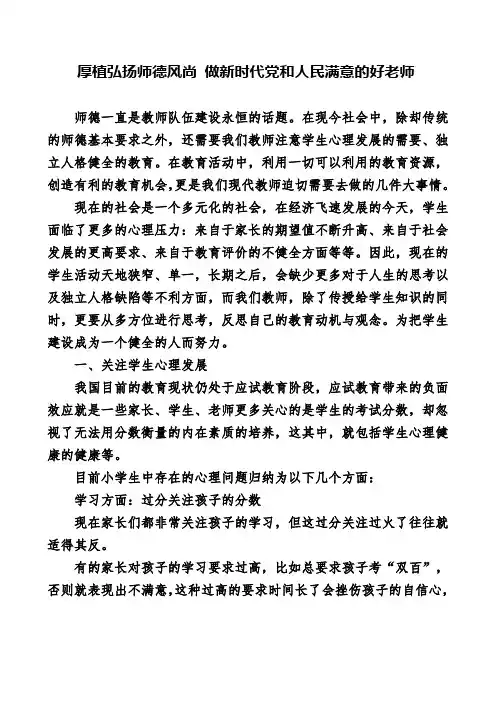 厚植弘扬师德风尚 做新时代党和人民满意的好老师

师德一直是教师队伍建设永恒的话题。在现今社会中，除却传统的师德基本要求之外，还需要我们教师注意学生心理发展的需要、独立人格健全的教育。在教育活动中，利用一切可以利用的教育资源，创造有利的教育机会，更是我们现代教师迫切需要去做的几件大事情。

现在的社会是一个多元化的社会，在经济飞速发展的今天，学生面临了更多的心理压力：来自于家长的期望值不断升高、来自于社会发展的更高要求、来自于教育评价的不健全方面等等。因此，现在的学生活动天地狭窄、单一，长期之后，会缺少更多对于人生的思考以及独立人格缺陷等不利方面，而我们教师，除了传授给学生知识的同时，更要从多方位进行思考，反思自己的教育动机与观念。为把学生建设成为一个健全的人而努力。

一、关注学生心理发展

我国目前的教育现状仍处于应试教育阶段，应试教育带来的负面效应就是一些家长、学生、老师更多关心的是学生的考试分数，却忽视了无法用分数衡量的内在素质的培养，这其中，就包括学生心理健康的健康等。

目前小学生中存在的心理问题归纳为以下几个方面：

学习方面：过分关注孩子的分数

现在家长们都非常关注孩子的学习，但这过分关注过火了往往就适得其反。

有的家长对孩子的学习要求过高，比如总要求孩子考“双百”，否则就表现出不满意，这种过高的要求时间长了会挫伤孩子的自信心，